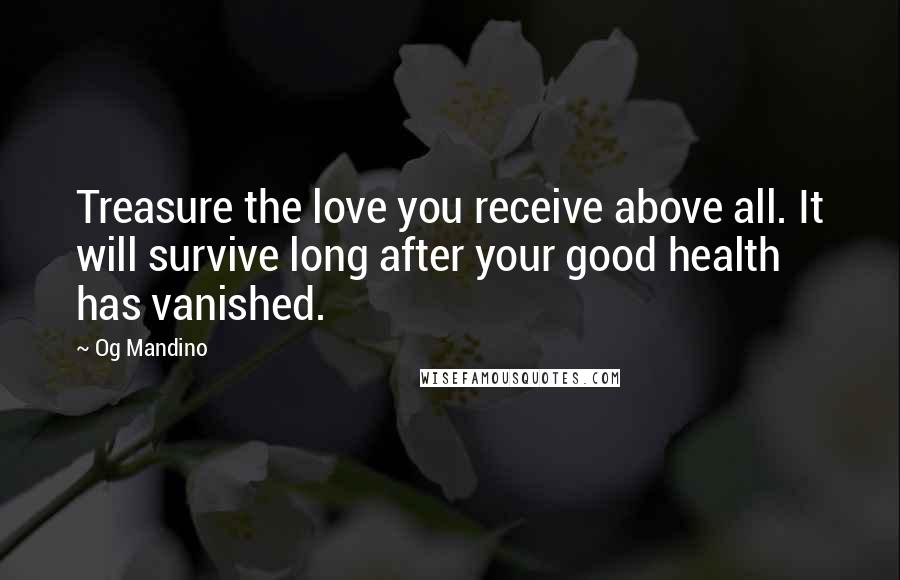 Treasure the love you receive above all. It will survive long after your good health has vanished.

~ Og Mandino

WISEFAMOUSQUOTES.COM